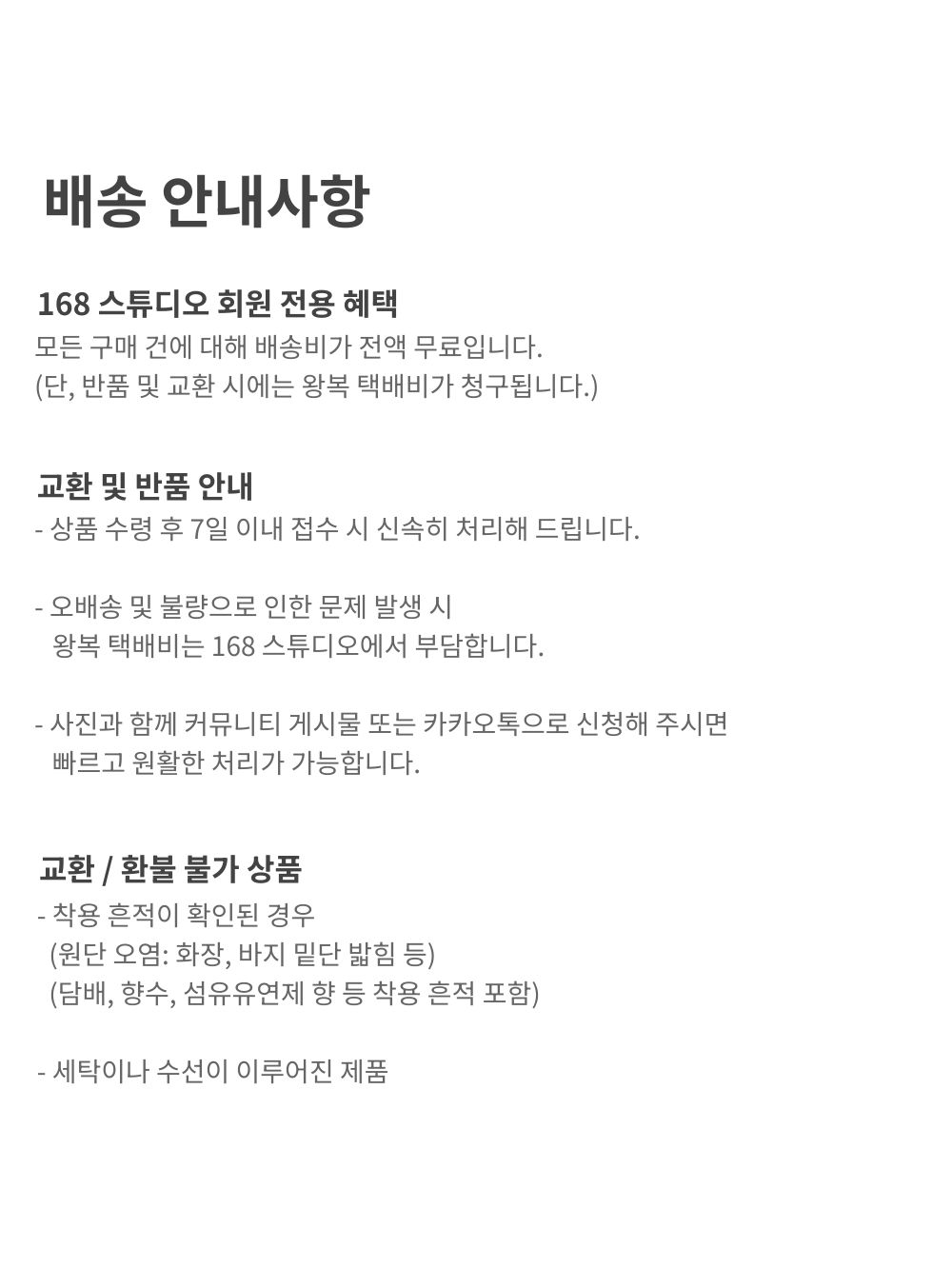 배송 안내사항

168 스튜디오 회원 전용 혜택

모든 구매 건에 대해 배송비가 전액 무료입니다.
(단, 반품 및 교환 시에는 왕복 택배비가 청구됩니다.)

교환 및 반품 안내

- 상품 수령 후 7일 이내 접수 시 신속히 처리해 드립니다.

- 오배송 및 불량으로 인한 문제 발생 시 왕복 택배비는 168 스튜디오에서 부담합니다.

- 사진과 함께 커뮤니티 게시물 또는 카카오톡으로 신청해 주시면 빠르고 원활한 처리가 가능합니다.

교환 / 환불 불가 상품

- 착용 흔적이 확인된 경우
(원단 오염: 화장, 바지 밑단 밟힘 등)
(담배, 향수, 섬유유연제 향 등 착용 흔적 포함)

- 세탁이나 수선이 이루어진 제품